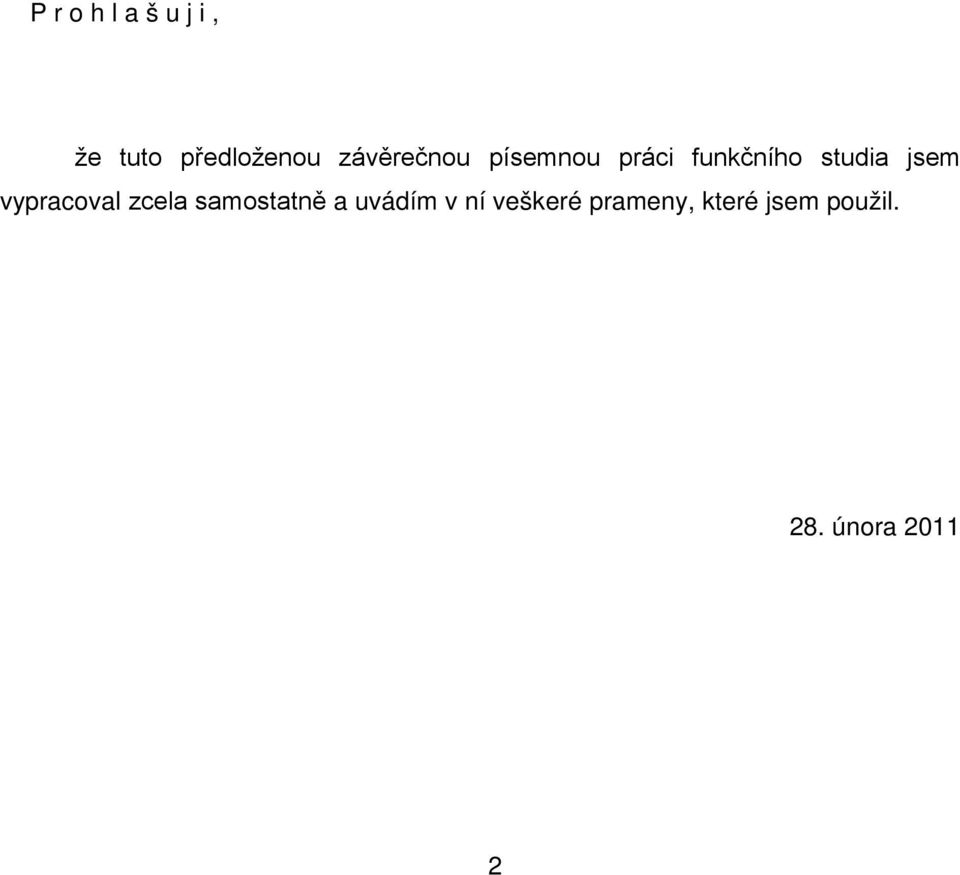 P r o h l a š u j i ,

že tuto předloženou závěrečnou písemnou práci funkčního studia jsem vypracoval zcela samostatně a uvádím v ní veškeré prameny, které jsem použil.

28. února 2011

2